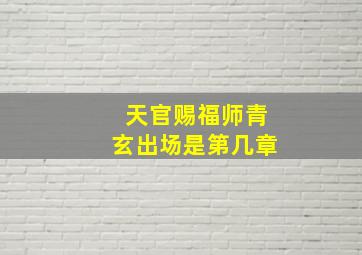 天官赐福师青玄出场是第几章